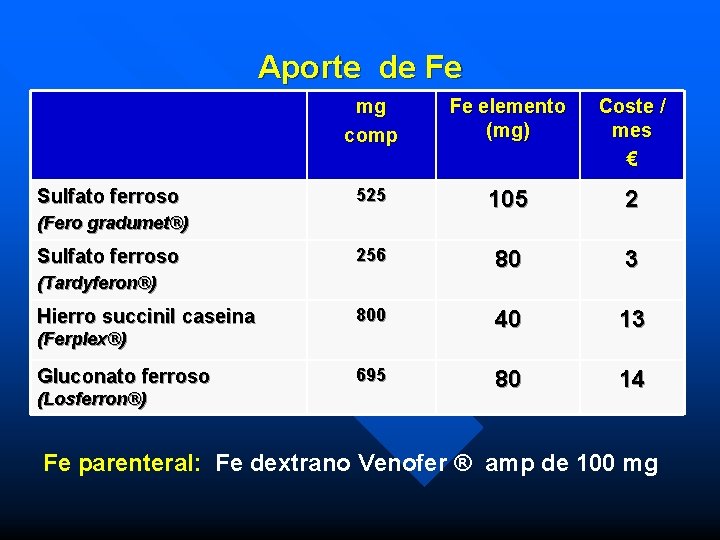 Aporte de Fe

|  | mg comp | Fe elemento (mg) | Coste / mes € |
|---|---|---|---|
| Sulfato ferroso (Fero gradumet®) | 525 | 105 | 2 |
| Sulfato ferroso (Tardyferon®) | 256 | 80 | 3 |
| Hierro succinil caseina (Ferplex®) | 800 | 40 | 13 |
| Gluconato ferroso (Losferron®) | 695 | 80 | 14 |

Fe parenteral: Fe dextrano Venofer ® amp de 100 mg